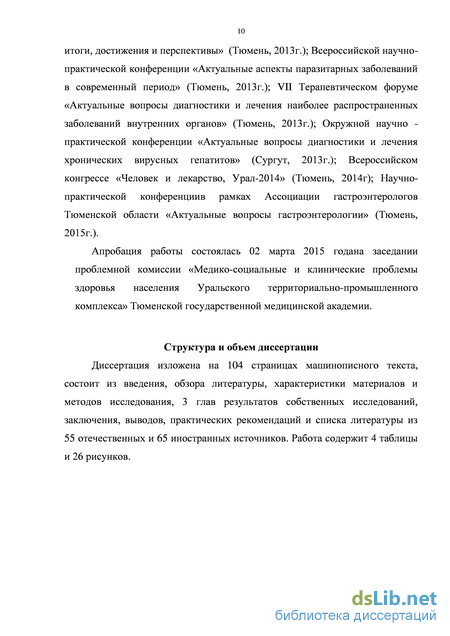 10

итоги, достижения и перспективы» (Тюмень, 2013г.); Всероссийской научно-практической конференции «Актуальные аспекты паразитарных заболеваний в современный период» (Тюмень, 2013г.); VII Терапевтическом форуме «Актуальные вопросы диагностики и лечения наиболее распространенных заболеваний внутренних органов» (Тюмень, 2013г.); Окружной научно - практической конференции «Актуальные вопросы диагностики и лечения хронических вирусных гепатитов» (Сургут, 2013г.); Всероссийском конгрессе «Человек и лекарство, Урал-2014» (Тюмень, 2014г); Научно-практической конференциив рамках Ассоциации гастроэнтерологов Тюменской области «Актуальные вопросы гастроэнтерологии» (Тюмень, 2015г.).

Апробация работы состоялась 02 марта 2015 годана заседании проблемной комиссии «Медико-социальные и клинические проблемы здоровья населения Уральского территориально-промышленного комплекса» Тюменской государственной медицинской академии.

Структура и объем диссертации

Диссертация изложена на 104 страницах машинописного текста, состоит из введения, обзора литературы, характеристики материалов и методов исследования, 3 глав результатов собственных исследований, заключения, выводов, практических рекомендаций и списка литературы из 55 отечественных и 65 иностранных источников. Работа содержит 4 таблицы и 26 рисунков.

dsLib.net
библиотека диссертаций